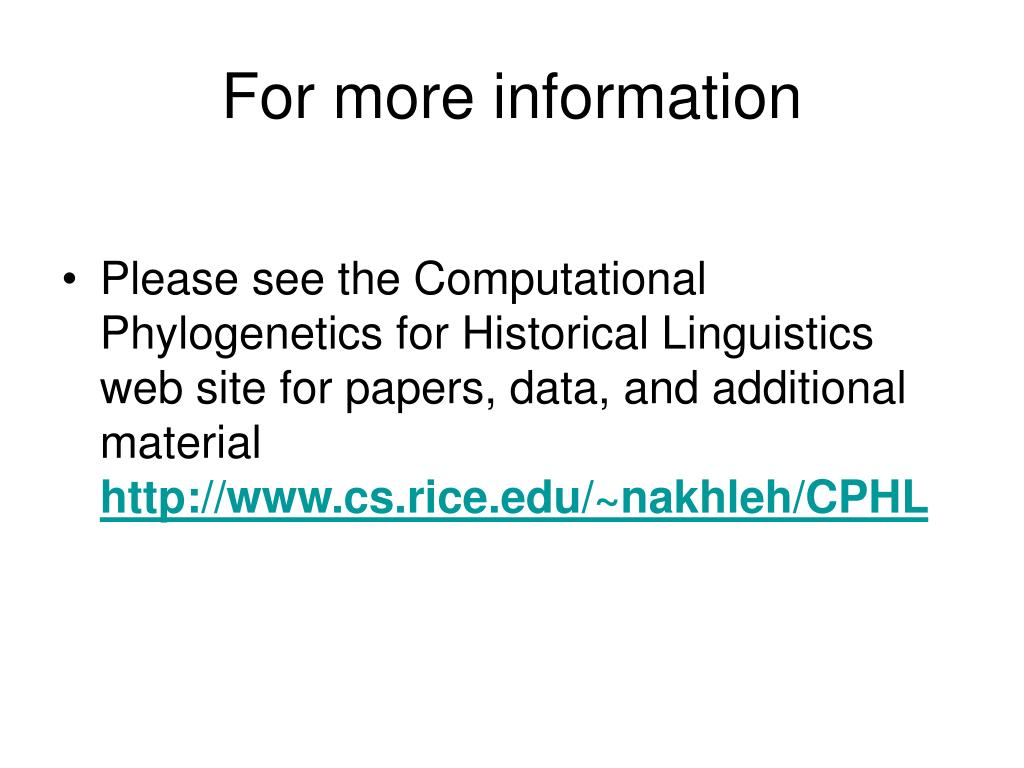 For more information

• Please see the Computational Phylogenetics for Historical Linguistics web site for papers, data, and additional material http://www.cs.rice.edu/~nakhleh/CPHL